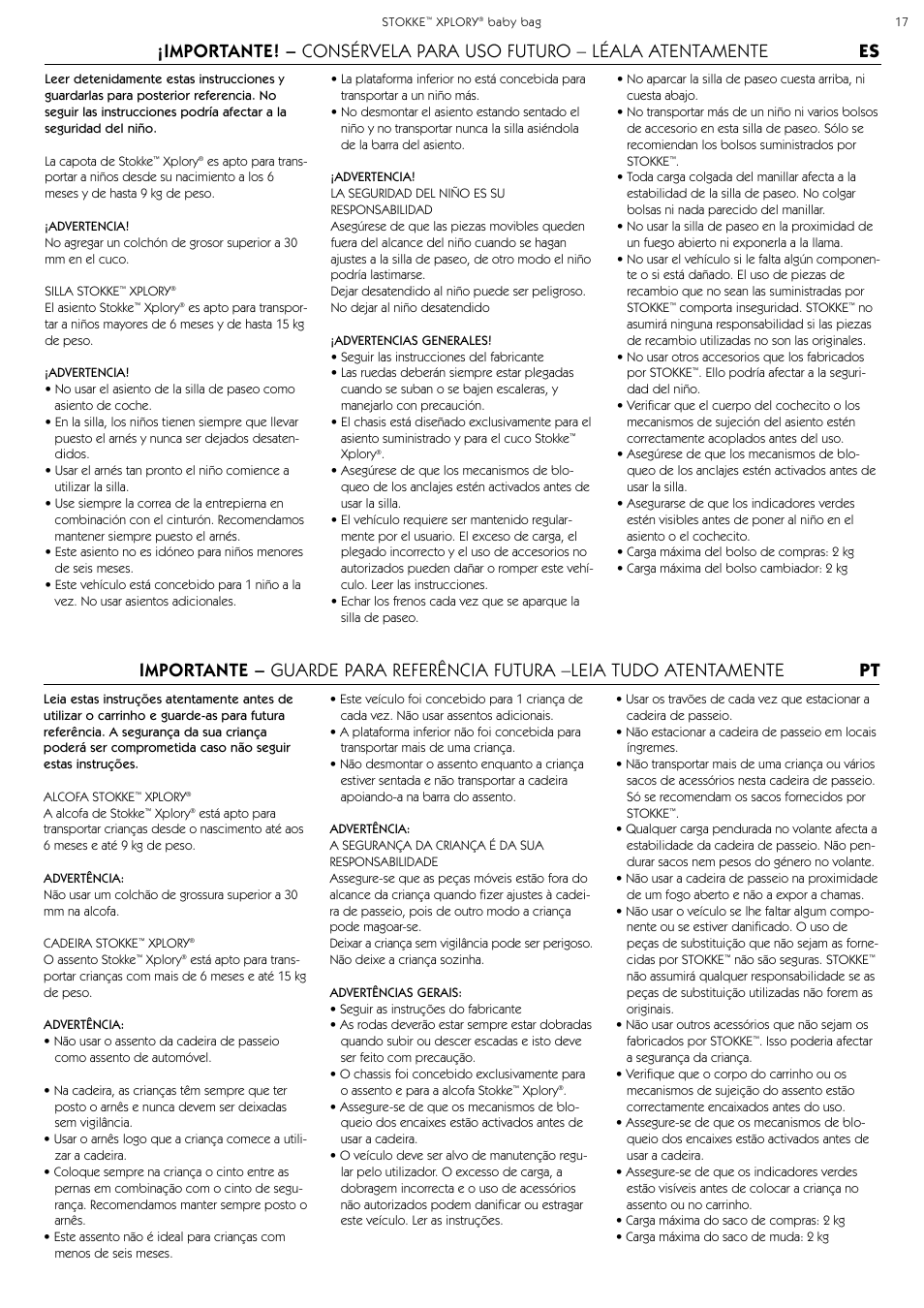 STOKKE™ XPLORY® baby bag

17

¡IMPORTANTE! – CONSÉRVELA PARA USO FUTURO – LÉALA ATENTAMENTE ES

Leer detenidamente estas instrucciones y guardarlas para posterior referencia. No seguir las instrucciones podría afectar a la seguridad del niño.

La capota de Stokke™ Xplory® es apto para transportar a niños desde su nacimiento a los 6 meses y de hasta 9 kg de peso.

¡ADVERTENCIA!
No agregar un colchón de grosor superior a 30 mm en el cuco.

SILLA STOKKE™ XPLORY®
El asiento Stokke™ Xplory® es apto para transportar a niños mayores de 6 meses y de hasta 15 kg de peso.

¡ADVERTENCIA!
• No usar el asiento de la silla de paseo como asiento de coche.
• En la silla, los niños tienen siempre que llevar puesto el arnés y nunca ser dejados desatendidos.
• Usar el arnés tan pronto el niño comience a utilizar la silla.
• Use siempre la correa de la entrepierna en combinación con el cinturón. Recomendamos mantener siempre puesto el arnés.
• Este asiento no es idóneo para niños menores de seis meses.
• Este vehículo está concebido para 1 niño a la vez. No usar asientos adicionales.
• La plataforma inferior no está concebida para transportar a un niño más.
• No desmontar el asiento estando sentado el niño y no transportar nunca la silla asiéndola de la barra del asiento.

¡ADVERTENCIA!
LA SEGURIDAD DEL NIÑO ES SU RESPONSABILIDAD
Asegúrese de que las piezas movibles queden fuera del alcance del niño cuando se hagan ajustes a la silla de paseo, de otro modo el niño podría lastimarse.
Dejar desatendido al niño puede ser peligroso. No dejar al niño desatendido

¡ADVERTENCIAS GENERALES!
• Seguir las instrucciones del fabricante
• Las ruedas deberán siempre estar plegadas cuando se suban o se bajen escaleras, y manejarlo con precaución.
• El chasis está diseñado exclusivamente para el asiento suministrado y para el cuco Stokke™ Xplory®.
• Asegúrese de que los mecanismos de bloqueo de los anclajes estén activados antes de usar la silla.
• El vehículo requiere ser mantenido regularmente por el usuario. El exceso de carga, el plegado incorrecto y el uso de accesorios no autorizados pueden dañar o romper este vehículo. Leer las instrucciones.
• Echar los frenos cada vez que se aparque la silla de paseo.
• No aparcar la silla de paseo cuesta arriba, ni cuesta abajo.
• No transportar más de un niño ni varios bolsos de accesorio en esta silla de paseo. Sólo se recomiendan los bolsos suministrados por STOKKE™.
• Toda carga colgada del manillar afecta a la estabilidad de la silla de paseo. No colgar bolsas ni nada parecido del manillar.
• No usar la silla de paseo en la proximidad de un fuego abierto ni exponerla a la llama.
• No usar el vehículo si le falta algún componente o si está dañado. El uso de piezas de recambio que no sean las suministradas por STOKKE™ comporta inseguridad. STOKKE™ no asumirá ninguna responsabilidad si las piezas de recambio utilizadas no son las originales.
• No usar otros accesorios que los fabricados por STOKKE™. Ello podría afectar a la seguridad del niño.
• Verificar que el cuerpo del cochecito o los mecanismos de sujeción del asiento estén correctamente acoplados antes del uso.
• Asegúrese de que los mecanismos de bloqueo de los anclajes estén activados antes de usar la silla.
• Asegurarse de que los indicadores verdes estén visibles antes de poner al niño en el asiento o el cochecito.
• Carga máxima del bolso de compras: 2 kg
• Carga máxima del bolso cambiador: 2 kg

IMPORTANTE – GUARDE PARA REFERÊNCIA FUTURA –LEIA TUDO ATENTAMENTE PT

Leia estas instruções atentamente antes de utilizar o carrinho e guarde-as para futura referência. A segurança da sua criança poderá ser comprometida caso não seguir estas instruções.

ALCOFA STOKKE™ XPLORY®
A alcofa de Stokke™ Xplory® está apto para transportar crianças desde o nascimento até aos 6 meses e até 9 kg de peso.

ADVERTÊNCIA:
Não usar um colchão de grossura superior a 30 mm na alcofa.

CADEIRA STOKKE™ XPLORY®
O assento Stokke™ Xplory® está apto para transportar crianças com mais de 6 meses e até 15 kg de peso.

ADVERTÊNCIA:
• Não usar o assento da cadeira de passeio como assento de automóvel.
• Na cadeira, as crianças têm sempre que ter posto o arnês e nunca devem ser deixadas sem vigilância.
• Usar o arnês logo que a criança comece a utilizar a cadeira.
• Coloque sempre na criança o cinto entre as pernas em combinação com o cinto de segurança. Recomendamos manter sempre posto o arnês.
• Este assento não é ideal para crianças com menos de seis meses.
• Este veículo foi concebido para 1 criança de cada vez. Não usar assentos adicionais.
• A plataforma inferior não foi concebida para transportar mais de uma criança.
• Não desmontar o assento enquanto a criança estiver sentada e não transportar a cadeira apoiando-a na barra do assento.

ADVERTÊNCIA:
A SEGURANÇA DA CRIANÇA É DA SUA RESPONSABILIDADE
Assegure-se que as peças móveis estão fora do alcance da criança quando fizer ajustes à cadeira de passeio, pois de outro modo a criança pode magoar-se.
Deixar a criança sem vigilância pode ser perigoso. Não deixe a criança sozinha.

ADVERTÊNCIAS GERAIS:
• Seguir as instruções do fabricante
• As rodas deverão estar sempre estar dobradas quando subir ou descer escadas e isto deve ser feito com precaução.
• O chassis foi concebido exclusivamente para o assento e para a alcofa Stokke™ Xplory®.
• Assegure-se de que os mecanismos de bloqueio dos encaixes estão activados antes de usar a cadeira.
• O veículo deve ser alvo de manutenção regular pelo utilizador. O excesso de carga, a dobragem incorrecta e o uso de acessórios não autorizados podem danificar ou estragar este veículo. Ler as instruções.
• Usar os travões de cada vez que estacionar a cadeira de passeio.
• Não estacionar a cadeira de passeio em locais íngremes.
• Não transportar mais de uma criança ou vários sacos de acessórios nesta cadeira de passeio. Só se recomendam os sacos fornecidos por STOKKE™.
• Qualquer carga pendurada no volante afecta a estabilidade da cadeira de passeio. Não pendurar sacos nem pesos do género no volante.
• Não usar a cadeira de passeio na proximidade de um fogo aberto e não a expor a chamas.
• Não usar o veículo se lhe faltar algum componente ou se estiver danificado. O uso de peças de substituição que não sejam as fornecidas por STOKKE™ não são seguras. STOKKE™ não assumirá qualquer responsabilidade se as peças de substituição utilizadas não forem as originais.
• Não usar outros acessórios que não sejam os fabricados por STOKKE™. Isso poderia afectar a segurança da criança.
• Verifique que o corpo do carrinho ou os mecanismos de sujeição do assento estão correctamente encaixados antes do uso.
• Assegure-se de que os mecanismos de bloqueio dos encaixes estão activados antes de usar a cadeira.
• Assegure-se de que os indicadores verdes estão visíveis antes de colocar a criança no assento ou no carrinho.
• Carga máxima do saco de compras: 2 kg
• Carga máxima do saco de muda: 2 kg